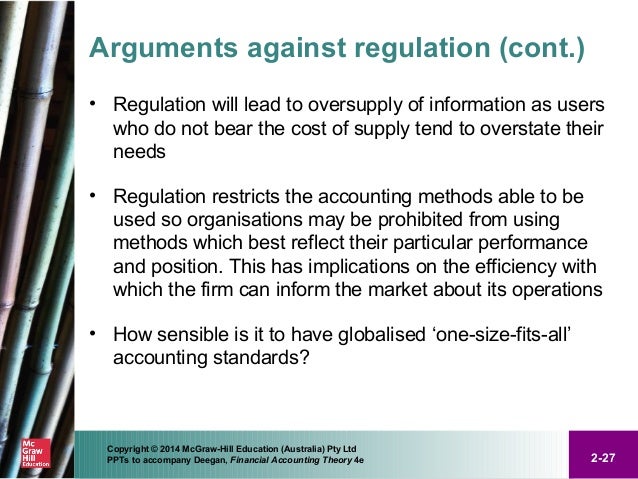 Arguments against regulation (cont.)

• Regulation will lead to oversupply of information as users who do not bear the cost of supply tend to overstate their needs

• Regulation restricts the accounting methods able to be used so organisations may be prohibited from using methods which best reflect their particular performance and position. This has implications on the efficiency with which the firm can inform the market about its operations

• How sensible is it to have globalised 'one-size-fits-all' accounting standards?

Mc Graw Hill Education

Copyright © 2014 McGraw-Hill Education (Australia) Pty Ltd
PPTs to accompany Deegan, Financial Accounting Theory 4e

2-27